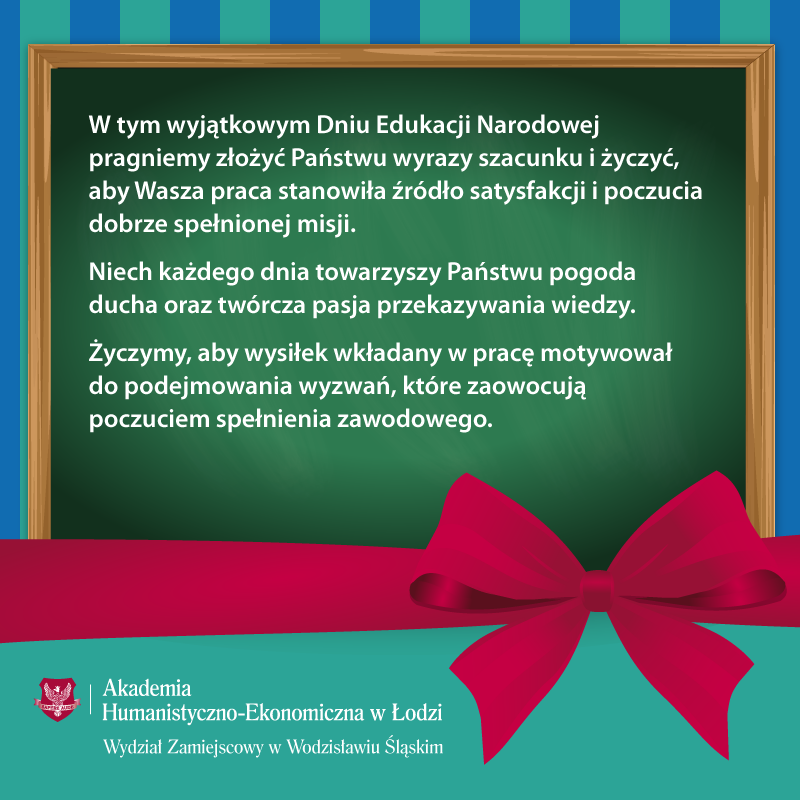 W tym wyjątkowym Dniu Edukacji Narodowej pragniemy złożyć Państwu wyrazy szacunku i życzyć, aby Wasza praca stanowiła źródło satysfakcji i poczucia dobrze spełnionej misji.

Niech każdego dnia towarzyszy Państwu pogoda ducha oraz twórcza pasja przekazywania wiedzy.

Życzymy, aby wysiłek wkładany w pracę motywował do podejmowania wyzwań, które zaowocują poczuciem spełnienia zawodowego.

Akademia
Humanistyczno-Ekonomiczna w Łodzi

Wydział Zamiejscowy w Wodzisławiu Śląskim